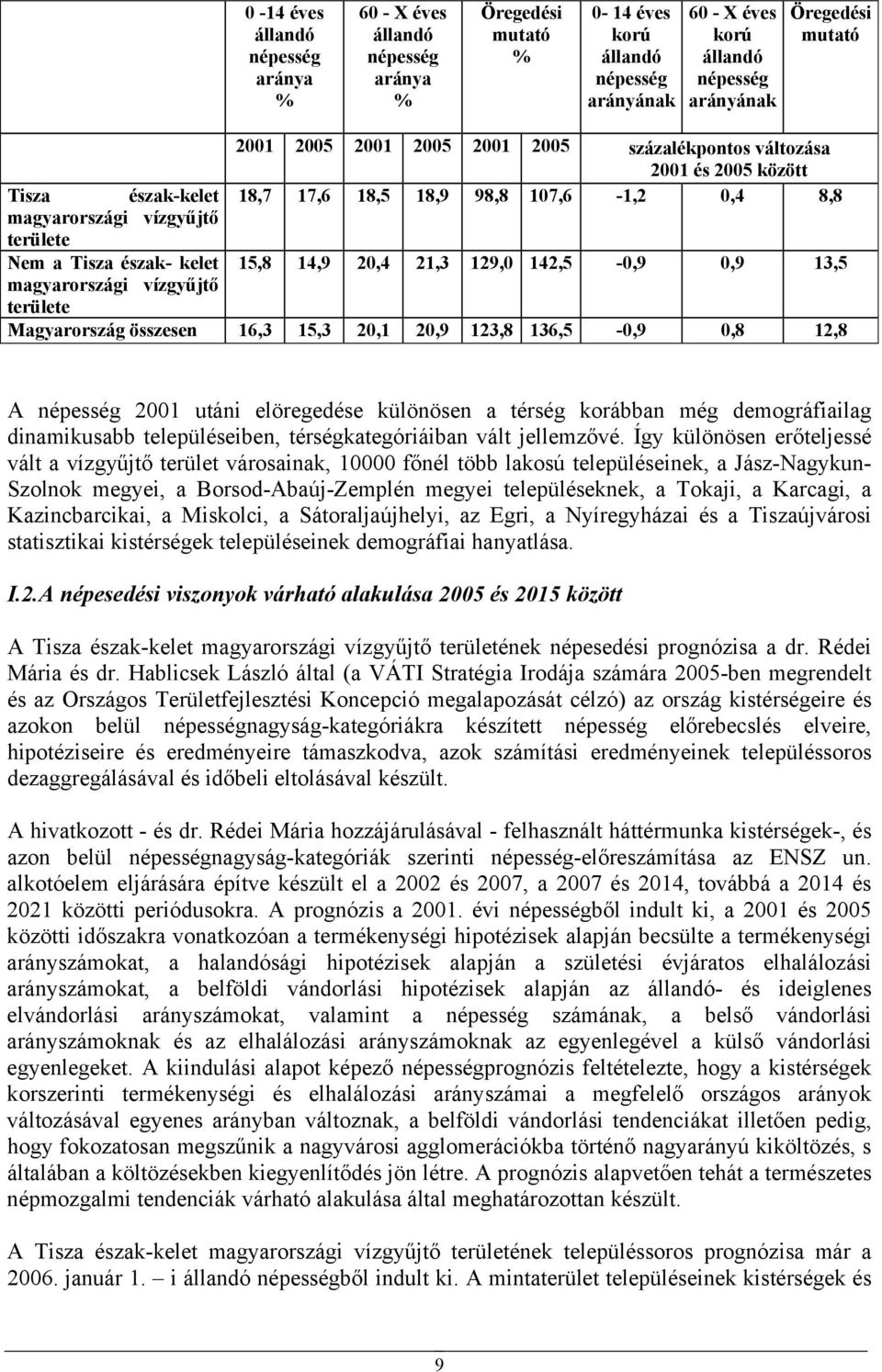 | | 0 -14 éves állandó népesség aránya % | | 60 - X éves állandó népesség aránya % | | Öregedési mutató % | | 0- 14 éves korú állandó népesség arányának | 60 - X éves korú állandó népesség arányának | Öregedési mutató |
|---|---|---|---|---|---|---|---|---|---|
| | 2001 | 2005 | 2001 | 2005 | 2001 | 2005 | százalékpontos változása 2001 és 2005 között | | |
| Tisza észak-kelet magyarországi vízgyűjtő területe | 18,7 | 17,6 | 18,5 | 18,9 | 98,8 | 107,6 | -1,2 | 0,4 | 8,8 |
| Nem a Tisza észak- kelet magyarországi vízgyűjtő területe | 15,8 | 14,9 | 20,4 | 21,3 | 129,0 | 142,5 | -0,9 | 0,9 | 13,5 |
| Magyarország összesen | 16,3 | 15,3 | 20,1 | 20,9 | 123,8 | 136,5 | -0,9 | 0,8 | 12,8 |

A népesség 2001 utáni elöregedése különösen a térség korábban még demográfiailag dinamikusabb településeiben, térségkategóriáiban vált jellemzővé. Így különösen erőteljessé vált a vízgyűjtő terület városainak, 10000 főnél több lakosú településeinek, a Jász-Nagykun-Szolnok megyei, a Borsod-Abaúj-Zemplén megyei településeknek, a Tokaji, a Karcagi, a Kazincbarcikai, a Miskolci, a Sátoraljaújhelyi, az Egri, a Nyíregyházai és a Tiszaújvárosi statisztikai kistérségek településeinek demográfiai hanyatlása.

I.2.A népesedési viszonyok várható alakulása 2005 és 2015 között

A Tisza észak-kelet magyarországi vízgyűjtő területének népesedési prognózisa a dr. Rédei Mária és dr. Hablicsek László által (a VÁTI Stratégia Irodája számára 2005-ben megrendelt és az Országos Területfejlesztési Koncepció megalapozását célzó) az ország kistérségeire és azokon belül népességnagyság-kategóriákra készített népesség előrebecslés elveire, hipotéziseire és eredményeire támaszkodva, azok számítási eredményeinek településsoros dezaggregálásával és időbeli eltolásával készült.

A hivatkozott - és dr. Rédei Mária hozzájárulásával - felhasznált háttérmunka kistérségek-, és azon belül népességnagyság-kategóriák szerinti népesség-előreszámítása az ENSZ un. alkotóelem eljárására építve készült el a 2002 és 2007, a 2007 és 2014, továbbá a 2014 és 2021 közötti periódusokra. A prognózis a 2001. évi népességből indult ki, a 2001 és 2005 közötti időszakra vonatkozóan a termékenységi hipotézisek alapján becsülte a termékenységi arányszámokat, a halandósági hipotézisek alapján a születési évjáratos elhalálozási arányszámokat, a belföldi vándorlási hipotézisek alapján az állandó- és ideiglenes elvándorlási arányszámokat, valamint a népesség számának, a belső vándorlási arányszámoknak és az elhalálozási arányszámoknak az egyenlegével a külső vándorlási egyenlegeket. A kiindulási alapot képező népességprognózis feltételezte, hogy a kistérségek korszerinti termékenységi és elhalálozási arányszámai a megfelelő országos arányok változásával egyenes arányban változnak, a belföldi vándorlási tendenciákat illetően pedig, hogy fokozatosan megszűnik a nagyvárosi agglomerációkba történő nagyarányú kiköltözés, s általában a költözésekben kiegyenlítődés jön létre. A prognózis alapvetően tehát a természetes népmozgalmi tendenciák várható alakulása által meghatározottan készült.

A Tisza észak-kelet magyarországi vízgyűjtő területének településsoros prognózisa már a 2006. január 1. – i állandó népességből indult ki. A mintaterület településeinek kistérségek és

9